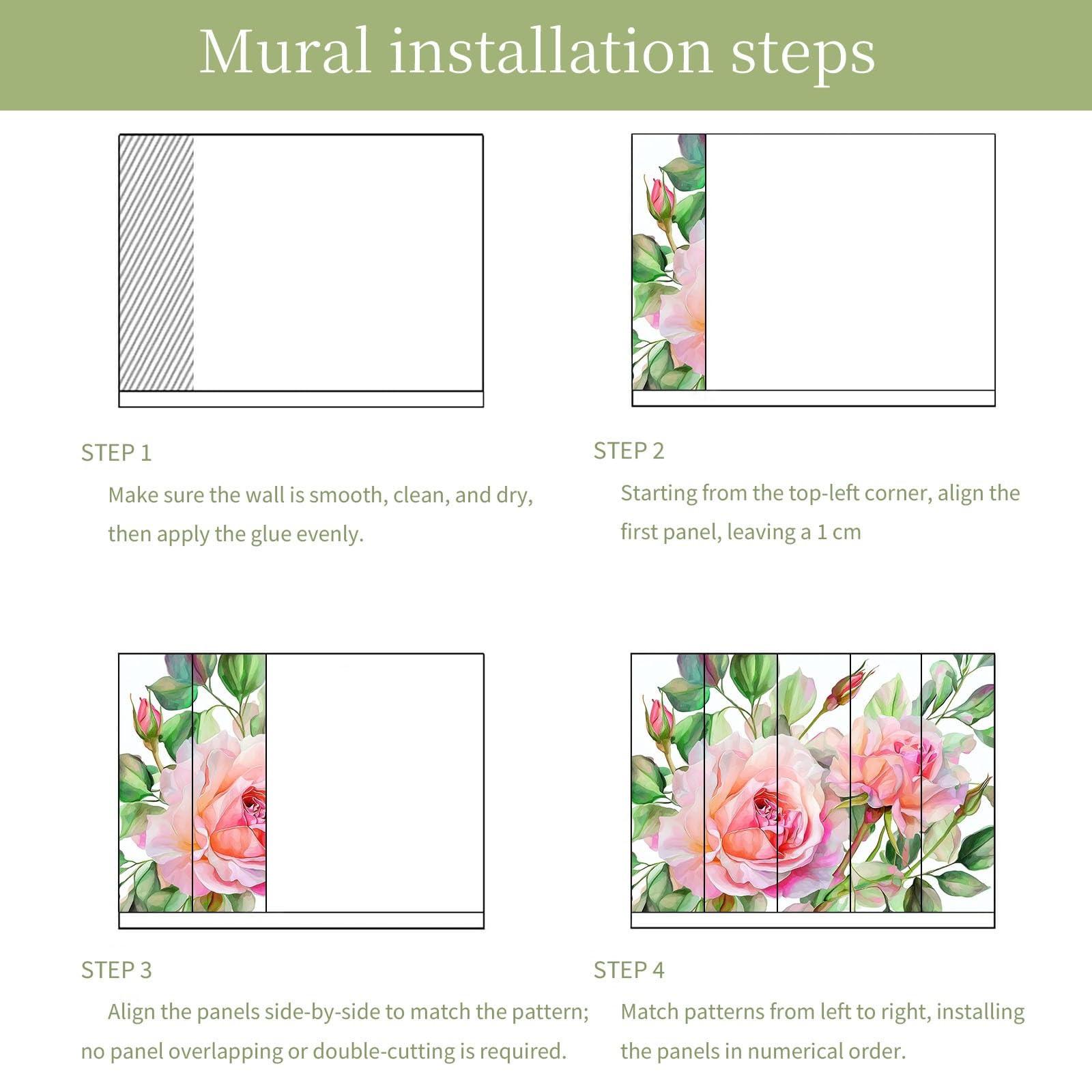 Mural installation steps

STEP 1

Make sure the wall is smooth, clean, and dry, then apply the glue evenly.

STEP 2

Starting from the top-left corner, align the first panel, leaving a 1 cm

STEP 3

Align the panels side-by-side to match the pattern; no panel overlapping or double-cutting is required.

STEP 4

Match patterns from left to right, installing the panels in numerical order.